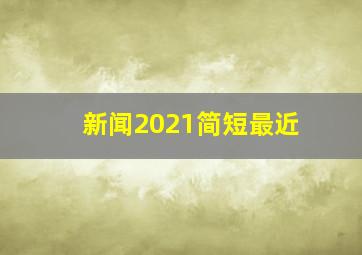 新闻2021简短最近